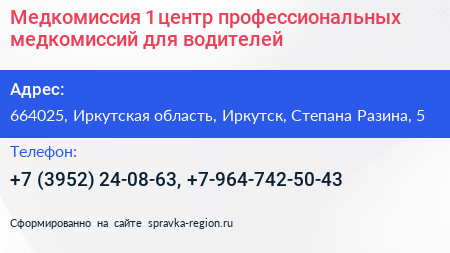 Медкомиссия 1 центр профессиональных медкомиссий для водителей

Адрес:

664025, Иркутская область, Иркутск, Степана Разина, 5

Телефон:

+7 (3952) 24-08-63, +7-964-742-50-43

Сформированно на сайте spravka-region.ru